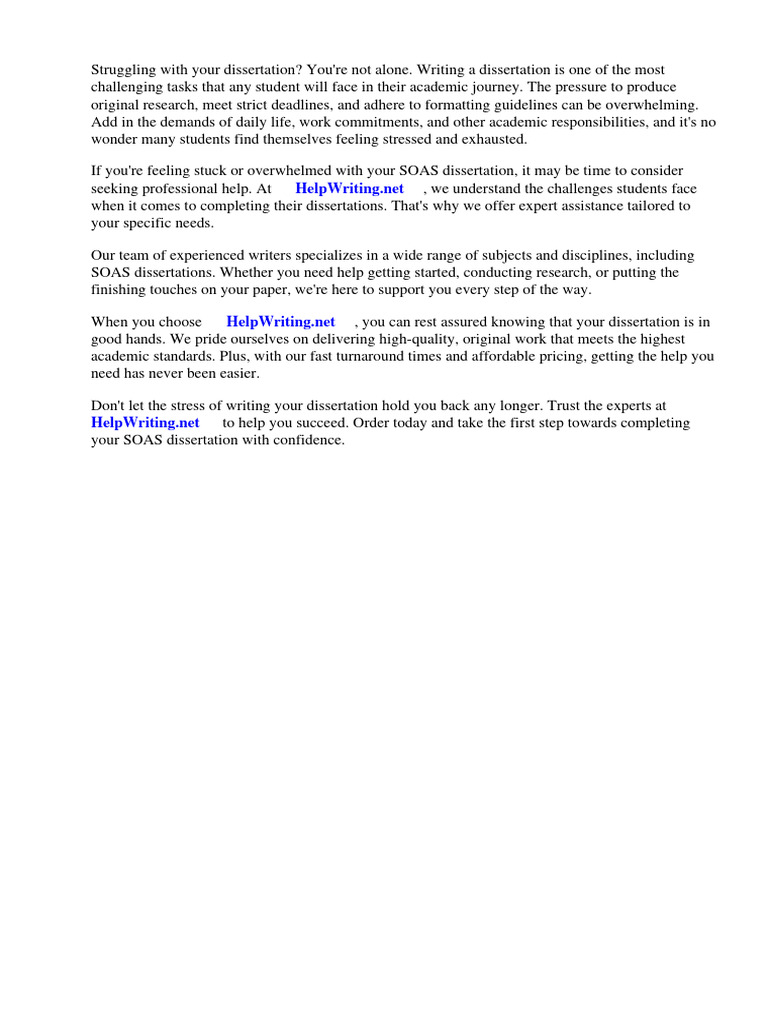 Struggling with your dissertation? You're not alone. Writing a dissertation is one of the most challenging tasks that any student will face in their academic journey. The pressure to produce original research, meet strict deadlines, and adhere to formatting guidelines can be overwhelming. Add in the demands of daily life, work commitments, and other academic responsibilities, and it's no wonder many students find themselves feeling stressed and exhausted.

If you're feeling stuck or overwhelmed with your SOAS dissertation, it may be time to consider seeking professional help. At HelpWriting.net , we understand the challenges students face when it comes to completing their dissertations. That's why we offer expert assistance tailored to your specific needs.

Our team of experienced writers specializes in a wide range of subjects and disciplines, including SOAS dissertations. Whether you need help getting started, conducting research, or putting the finishing touches on your paper, we're here to support you every step of the way.

When you choose HelpWriting.net , you can rest assured knowing that your dissertation is in good hands. We pride ourselves on delivering high-quality, original work that meets the highest academic standards. Plus, with our fast turnaround times and affordable pricing, getting the help you need has never been easier.

Don't let the stress of writing your dissertation hold you back any longer. Trust the experts at HelpWriting.net to help you succeed. Order today and take the first step towards completing your SOAS dissertation with confidence.